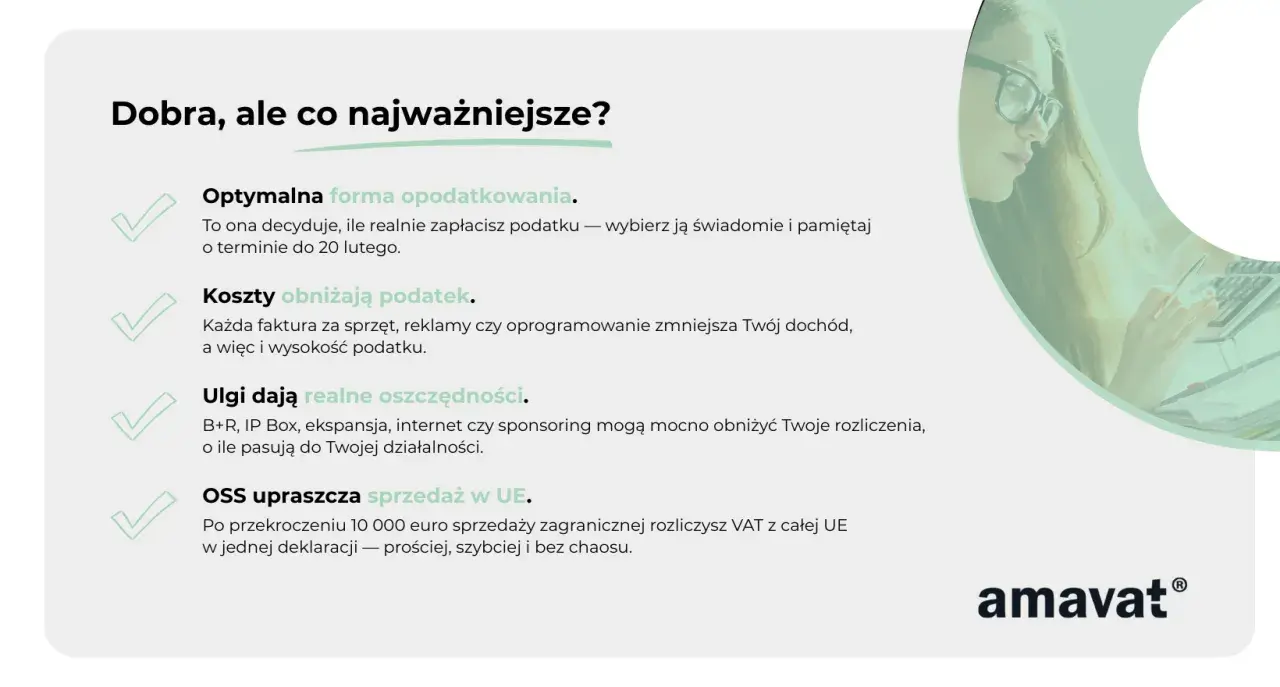 Dobra, ale co najważniejsze?

Optymalna forma opodatkowania.
To ona decyduje, ile realnie zapłacisz podatku — wybierz ją świadomie i pamiętaj o terminie do 20 lutego.

Koszty obniżają podatek.
Każda faktura za sprzęt, reklamy czy oprogramowanie zmniejsza Twój dochód, a więc i wysokość podatku.

Ulgi dają realne oszczędności.
B+R, IP Box, ekspansja, internet czy sponsoring mogą mocno obniżyć Twoje rozliczenia, o ile pasują do Twojej działalności.

OSS upraszcza sprzedaż w UE.
Po przekroczeniu 10 000 euro sprzedaży zagranicznej rozliczysz VAT z całej UE w jednej deklaracji — prościej, szybciej i bez chaosu.

amavat®